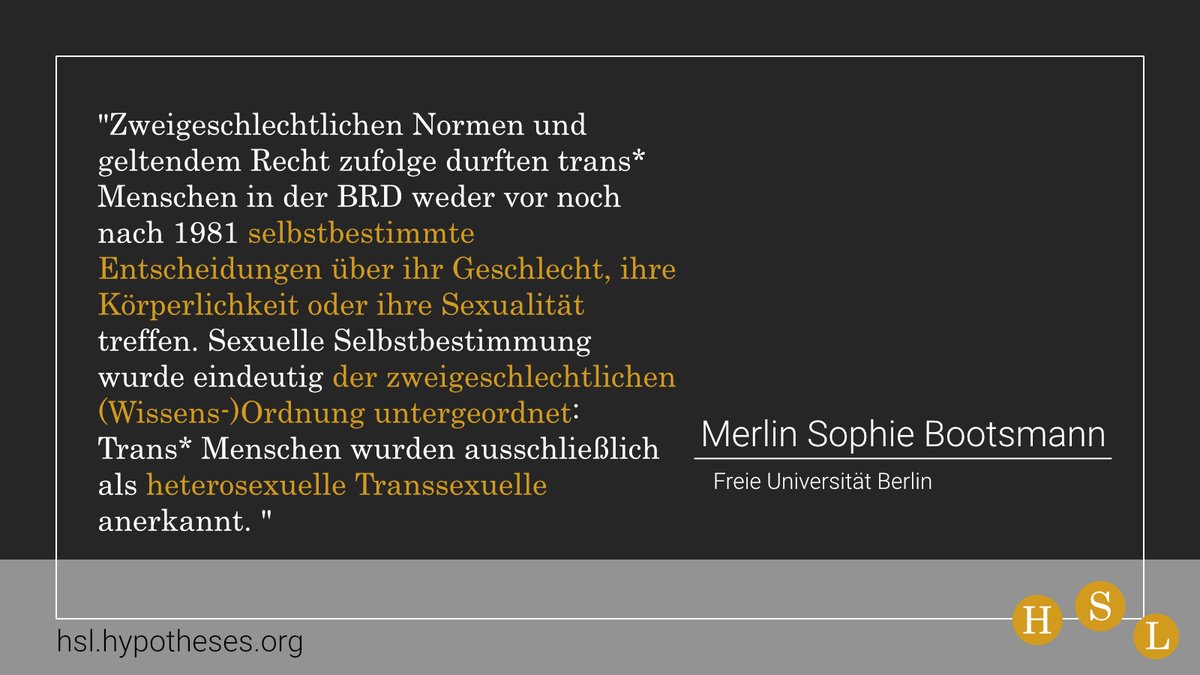 "Zweigeschlechtlichen Normen und geltendem Recht zufolge durften trans* Menschen in der BRD weder vor noch nach 1981 selbstbestimmte Entscheidungen über ihr Geschlecht, ihre Körperlichkeit oder ihre Sexualität treffen. Sexuelle Selbstbestimmung wurde eindeutig der zweigeschlechtlichen (Wissens-)Ordnung untergeordnet: Trans* Menschen wurden ausschließlich als heterosexuelle Transsexuelle anerkannt. "

Merlin Sophie Bootsmann

Freie Universität Berlin

hsl.hypotheses.org

H S L